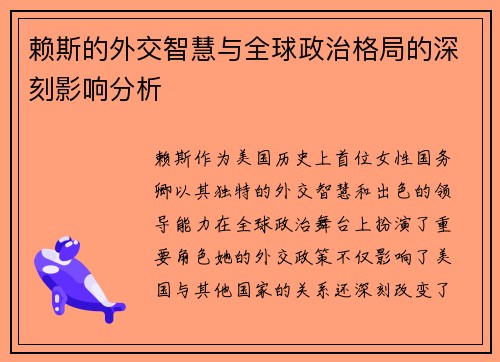 赖斯的外交智慧与全球政治格局的深刻影响分析

赖斯作为美国历史上首位女性国务卿以其独特的外交智慧和出色的领导能力在全球政治舞台上扮演了重要角色她的外交政策不仅影响了美国与其他国家的关系还深刻改变了